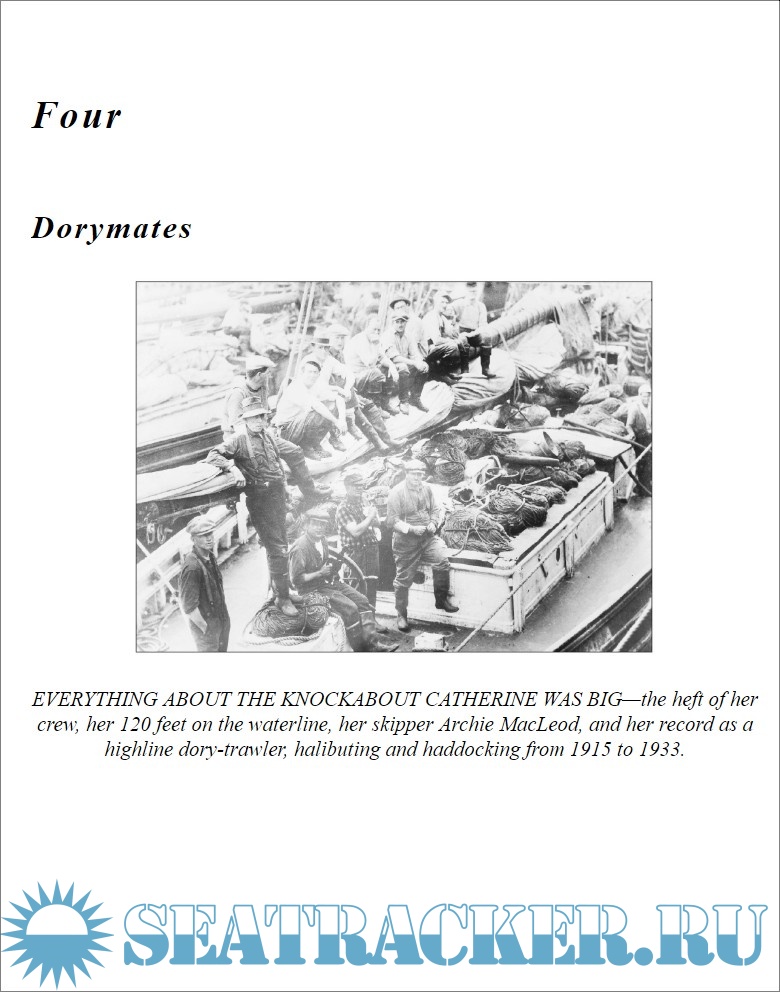 Four

Dorymates

EVERYTHING ABOUT THE KNOCKABOUT CATHERINE WAS BIG—the heft of her crew, her 120 feet on the waterline, her skipper Archie MacLeod, and her record as a highline dory-trawler, halibuting and haddocking from 1915 to 1933.

SEATRACKER.RU